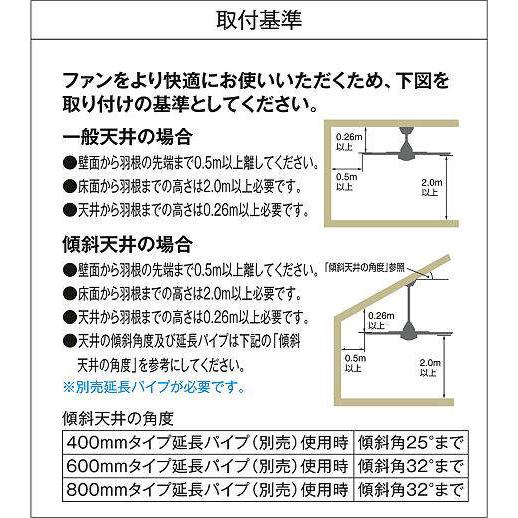 取付基準

ファンをより快適にお使いいただくため、下図を取り付けの基準としてください。

一般天井の場合

●壁面から羽根の先端まで0.5m以上離してください。
●床面から羽根までの高さは2.0m以上必要です。
●天井から羽根までの高さは0.26m以上必要です。

0.26m 以上
0.5m 以上
2.0m 以上

傾斜天井の場合

●壁面から羽根の先端まで0.5m以上離してください。
●床面から羽根までの高さは2.0m以上必要です。
●天井から羽根までの高さは0.26m以上必要です。
●天井の傾斜角度及び延長パイプは下記の「傾斜天井の角度」を参考にしてください。
※別売延長パイプが必要です。

「傾斜天井の角度」参照
0.26m 以上
0.5m 以上
2.0m 以上

傾斜天井の角度

| 400mmタイプ延長パイプ（別売）使用時 | 傾斜角25°まで |
|---|---|
| 600mmタイプ延長パイプ（別売）使用時 | 傾斜角32°まで |
| 800mmタイプ延長パイプ（別売）使用時 | 傾斜角32°まで |